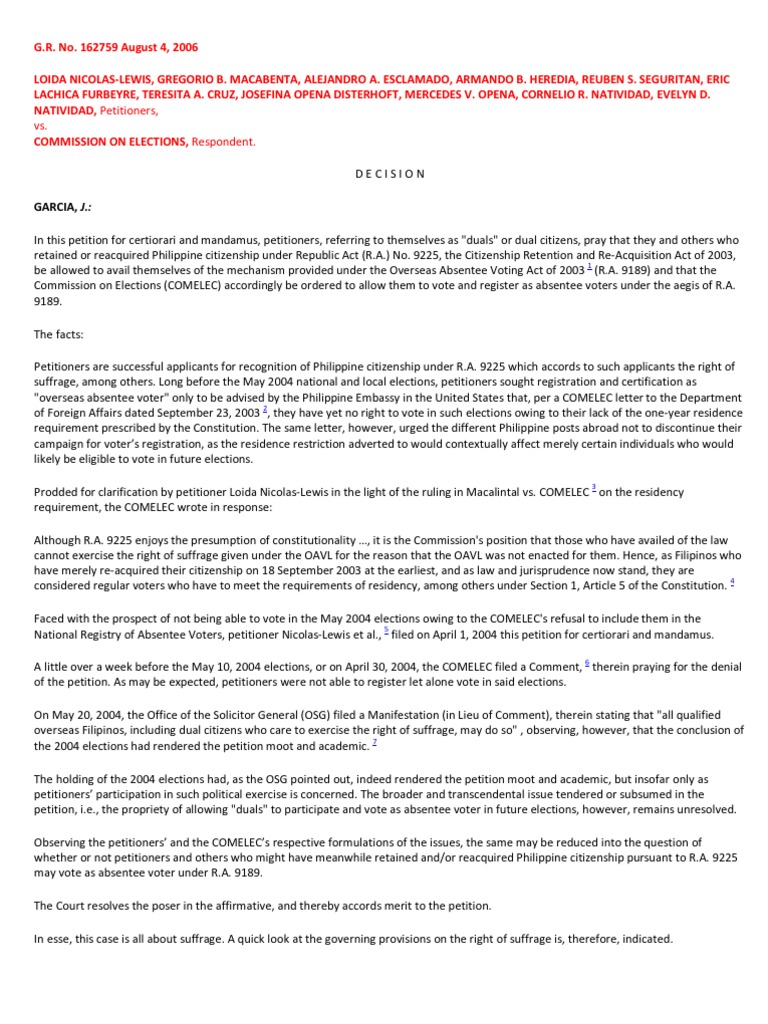 G.R. No. 162759 August 4, 2006

LOIDA NICOLAS-LEWIS, GREGORIO B. MACABENTA, ALEJANDRO A. ESCLAMADO, ARMANDO B. HEREDIA, REUBEN S. SEGURITAN, ERIC LACHICA FURBEYRE, TERESITA A. CRUZ, JOSEFINA OPENA DISTERHOFT, MERCEDES V. OPENA, CORNELIO R. NATIVIDAD, EVELYN D. NATIVIDAD, Petitioners,
vs.
COMMISSION ON ELECTIONS, Respondent.

D E C I S I O N

GARCIA, J.:

In this petition for certiorari and mandamus, petitioners, referring to themselves as "duals" or dual citizens, pray that they and others who retained or reacquired Philippine citizenship under Republic Act (R.A.) No. 9225, the Citizenship Retention and Re-Acquisition Act of 2003, be allowed to avail themselves of the mechanism provided under the Overseas Absentee Voting Act of 2003 $^1$ (R.A. 9189) and that the Commission on Elections (COMELEC) accordingly be ordered to allow them to vote and register as absentee voters under the aegis of R.A. 9189.

The facts:

Petitioners are successful applicants for recognition of Philippine citizenship under R.A. 9225 which accords to such applicants the right of suffrage, among others. Long before the May 2004 national and local elections, petitioners sought registration and certification as "overseas absentee voter" only to be advised by the Philippine Embassy in the United States that, per a COMELEC letter to the Department of Foreign Affairs dated September 23, 2003 $^2$, they have yet no right to vote in such elections owing to their lack of the one-year residence requirement prescribed by the Constitution. The same letter, however, urged the different Philippine posts abroad not to discontinue their campaign for voter's registration, as the residence restriction adverted to would contextually affect merely certain individuals who would likely be eligible to vote in future elections.

Prodded for clarification by petitioner Loida Nicolas-Lewis in the light of the ruling in Macalintal vs. COMELEC $^3$ on the residency requirement, the COMELEC wrote in response:

Although R.A. 9225 enjoys the presumption of constitutionality …, it is the Commission's position that those who have availed of the law cannot exercise the right of suffrage given under the OAVL for the reason that the OAVL was not enacted for them. Hence, as Filipinos who have merely re-acquired their citizenship on 18 September 2003 at the earliest, and as law and jurisprudence now stand, they are considered regular voters who have to meet the requirements of residency, among others under Section 1, Article 5 of the Constitution. $^4$

Faced with the prospect of not being able to vote in the May 2004 elections owing to the COMELEC's refusal to include them in the National Registry of Absentee Voters, petitioner Nicolas-Lewis et al., $^5$ filed on April 1, 2004 this petition for certiorari and mandamus.

A little over a week before the May 10, 2004 elections, or on April 30, 2004, the COMELEC filed a Comment, $^6$ therein praying for the denial of the petition. As may be expected, petitioners were not able to register let alone vote in said elections.

On May 20, 2004, the Office of the Solicitor General (OSG) filed a Manifestation (in Lieu of Comment), therein stating that "all qualified overseas Filipinos, including dual citizens who care to exercise the right of suffrage, may do so" , observing, however, that the conclusion of the 2004 elections had rendered the petition moot and academic. $^7$

The holding of the 2004 elections had, as the OSG pointed out, indeed rendered the petition moot and academic, but insofar only as petitioners' participation in such political exercise is concerned. The broader and transcendental issue tendered or subsumed in the petition, i.e., the propriety of allowing "duals" to participate and vote as absentee voter in future elections, however, remains unresolved.

Observing the petitioners' and the COMELEC's respective formulations of the issues, the same may be reduced into the question of whether or not petitioners and others who might have meanwhile retained and/or reacquired Philippine citizenship pursuant to R.A. 9225 may vote as absentee voter under R.A. 9189.

The Court resolves the poser in the affirmative, and thereby accords merit to the petition.

In esse, this case is all about suffrage. A quick look at the governing provisions on the right of suffrage is, therefore, indicated.